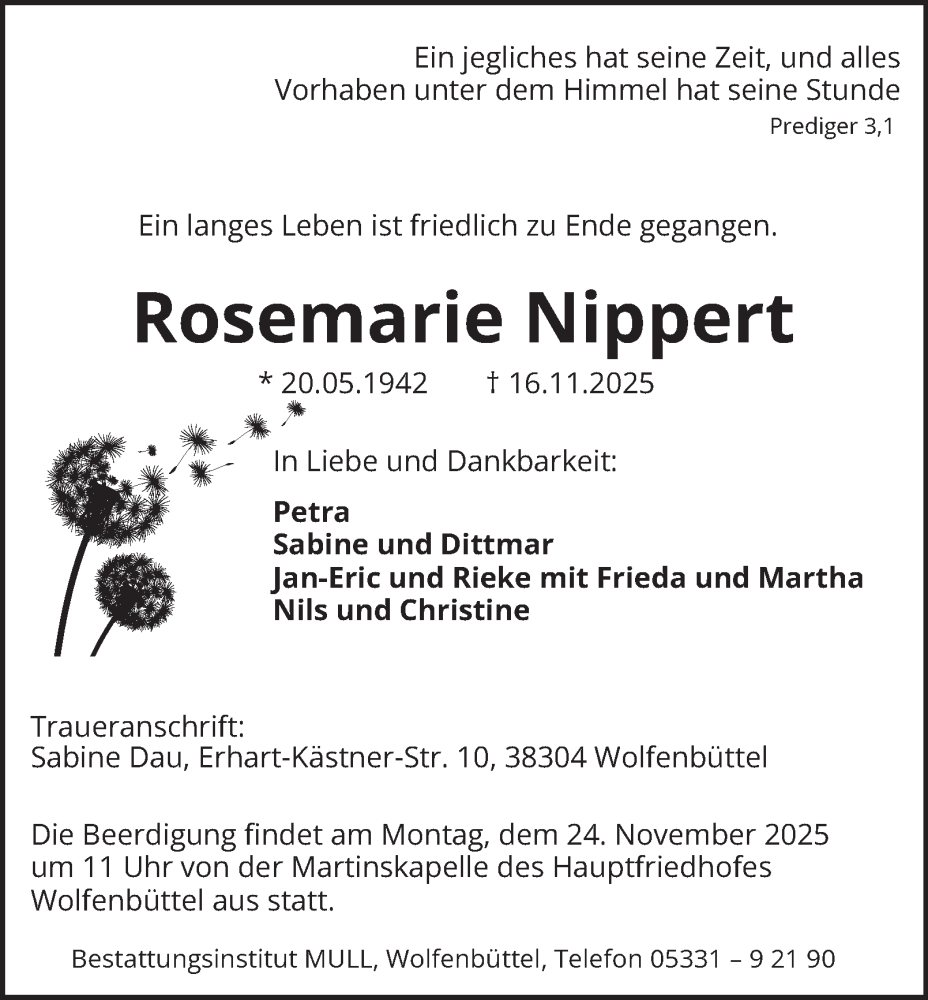 Ein jegliches hat seine Zeit, und alles Vorhaben unter dem Himmel hat seine Stunde
Prediger 3,1

Ein langes Leben ist friedlich zu Ende gegangen.

Rosemarie Nippert

* 20.05.1942 † 16.11.2025

In Liebe und Dankbarkeit:

Petra
Sabine und Dittmar
Jan-Eric und Rieke mit Frieda und Martha
Nils und Christine

Traueranschrift:
Sabine Dau, Erhart-Kästner-Str. 10, 38304 Wolfenbüttel

Die Beerdigung findet am Montag, dem 24. November 2025 um 11 Uhr von der Martinskapelle des Hauptfriedhofes Wolfenbüttel aus statt.

Bestattungsinstitut MULL, Wolfenbüttel, Telefon 05331 – 9 21 90